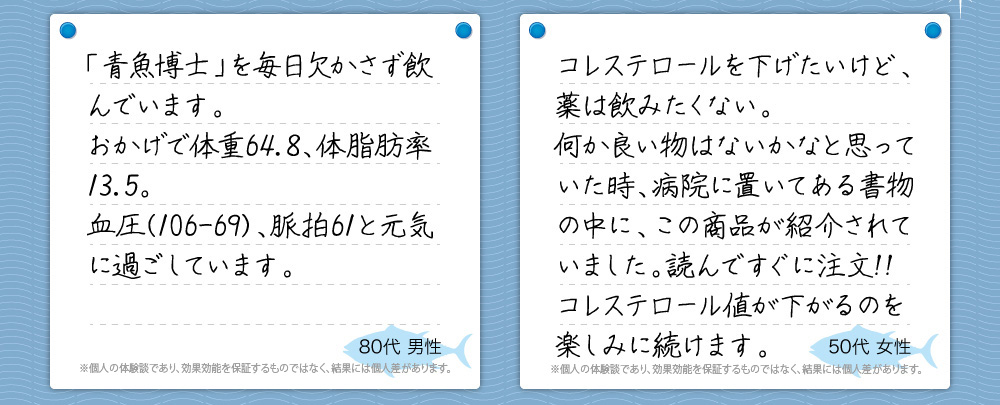 「青魚博士」を毎日欠かさず飲んでいます。
おかげで体重64.8、体脂肪率13.5。
血圧(106-69)、脈拍61と元気に過ごしています。

80代 男性

※個人の体験談であり、効果効能を保証するものではなく、結果には個人差があります。

コレステロールを下げたいけど、薬は飲みたくない。
何か良い物はないかなと思っていた時、病院に置いてある書物の中に、この商品が紹介されていました。読んですぐに注文!!
コレステロール値が下がるのを楽しみに続けます。

50代 女性

※個人の体験談であり、効果効能を保証するものではなく、結果には個人差があります。